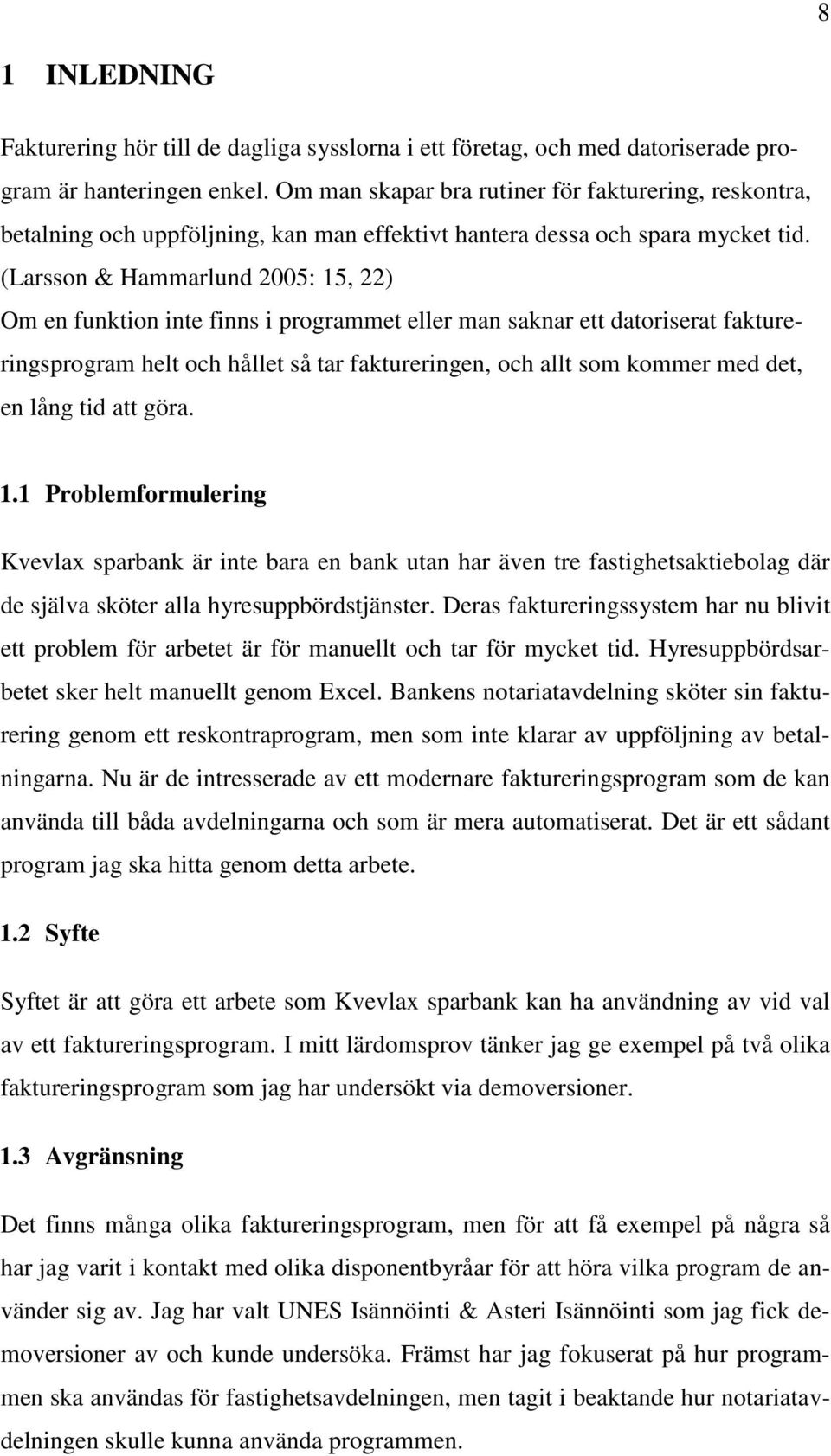 8

1 INLEDNING

Fakturering hör till de dagliga sysslorna i ett företag, och med datoriserade program är hanteringen enkel. Om man skapar bra rutiner för fakturering, reskontra, betalning och uppföljning, kan man effektivt hantera dessa och spara mycket tid. (Larsson & Hammarlund 2005: 15, 22)
Om en funktion inte finns i programmet eller man saknar ett datoriserat faktureringsprogram helt och hållet så tar faktureringen, och allt som kommer med det, en lång tid att göra.

1.1 Problemformulering

Kvevlax sparbank är inte bara en bank utan har även tre fastighetsaktiebolag där de själva sköter alla hyresuppbördstjänster. Deras faktureringssystem har nu blivit ett problem för arbetet är för manuellt och tar för mycket tid. Hyresuppbördsarbetet sker helt manuellt genom Excel. Bankens notariatavdelning sköter sin fakturering genom ett reskontraprogram, men som inte klarar av uppföljning av betalningarna. Nu är de intresserade av ett modernare faktureringsprogram som de kan använda till båda avdelningarna och som är mera automatiserat. Det är ett sådant program jag ska hitta genom detta arbete.

1.2 Syfte

Syftet är att göra ett arbete som Kvevlax sparbank kan ha användning av vid val av ett faktureringsprogram. I mitt lärdomsprov tänker jag ge exempel på två olika faktureringsprogram som jag har undersökt via demoversioner.

1.3 Avgränsning

Det finns många olika faktureringsprogram, men för att få exempel på några så har jag varit i kontakt med olika disponentbyråar för att höra vilka program de använder sig av. Jag har valt UNES Isännöinti & Asteri Isännöinti som jag fick demoversioner av och kunde undersöka. Främst har jag fokuserat på hur programmen ska användas för fastighetsavdelningen, men tagit i beaktande hur notariatavdelningen skulle kunna använda programmen.